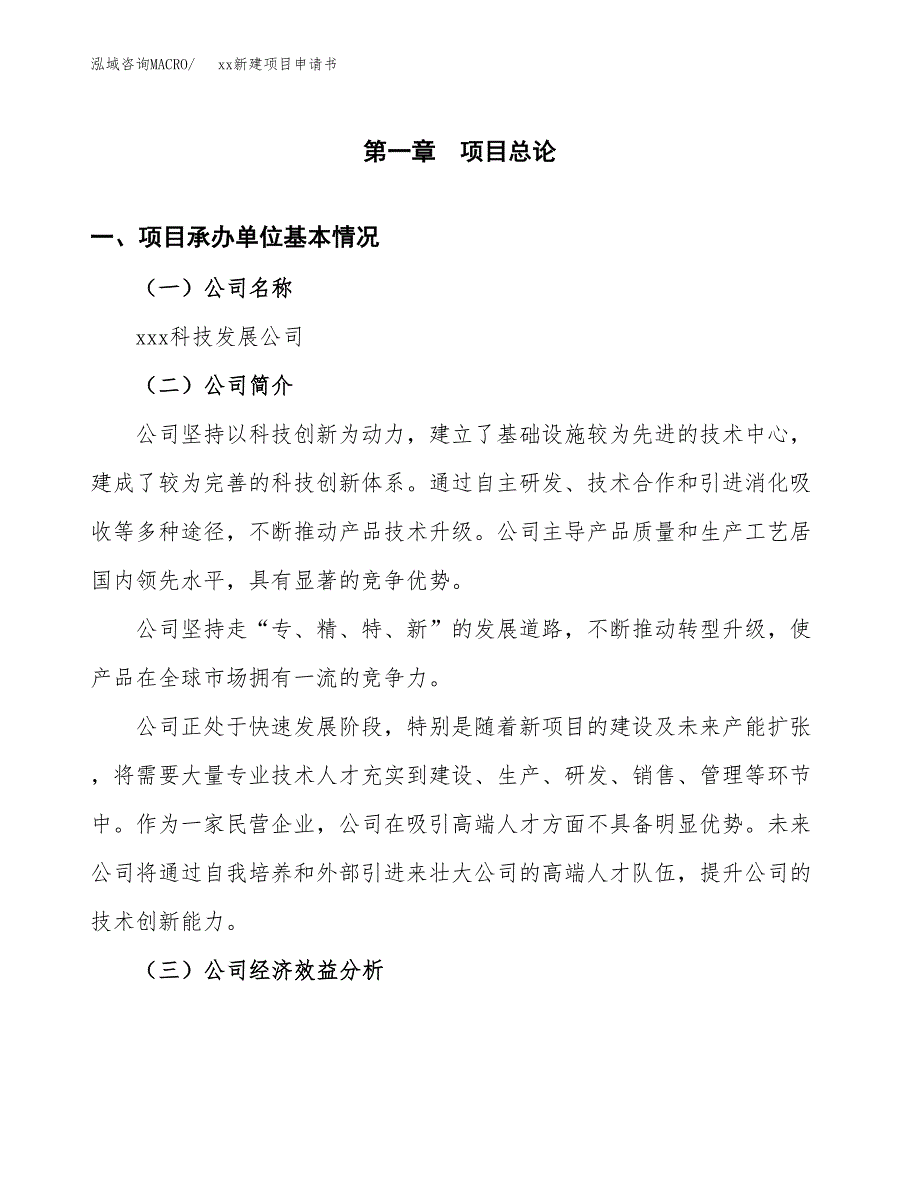 泓域咨询MACRO/　xx新建项目申请书

第一章　项目总论

一、项目承办单位基本情况

（一）公司名称

xxx科技发展公司

（二）公司简介

公司坚持以科技创新为动力，建立了基础设施较为先进的技术中心，建成了较为完善的科技创新体系。通过自主研发、技术合作和引进消化吸收等多种途径，不断推动产品技术升级。公司主导产品质量和生产工艺居国内领先水平，具有显著的竞争优势。

公司坚持走“专、精、特、新”的发展道路，不断推动转型升级，使产品在全球市场拥有一流的竞争力。

公司正处于快速发展阶段，特别是随着新项目的建设及未来产能扩张，将需要大量专业技术人才充实到建设、生产、研发、销售、管理等环节中。作为一家民营企业，公司在吸引高端人才方面不具备明显优势。未来公司将通过自我培养和外部引进来壮大公司的高端人才队伍，提升公司的技术创新能力。

（三）公司经济效益分析